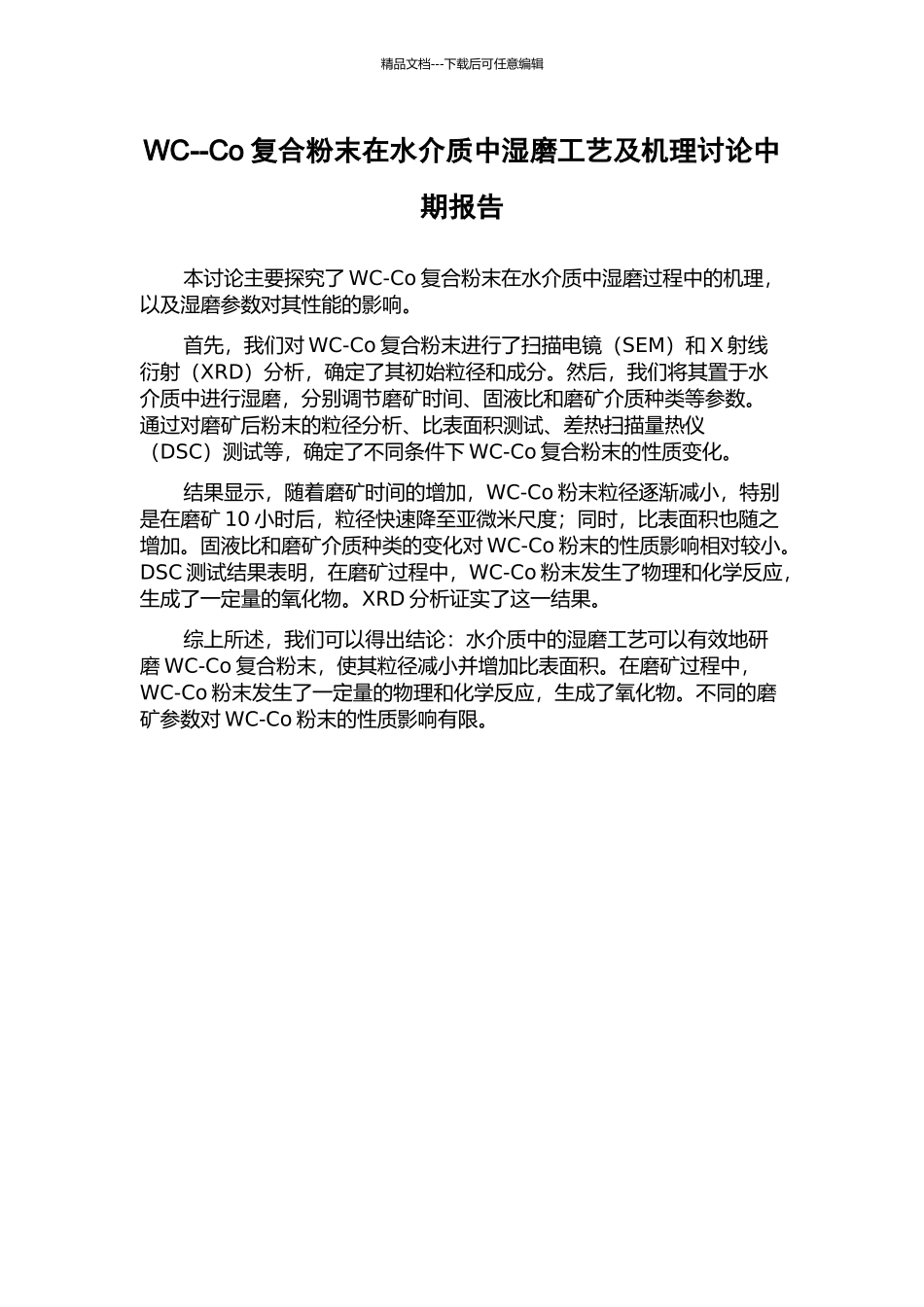 精品文档---下载后可任意编辑

WC--Co 复合粉末在水介质中湿磨工艺及机理讨论中期报告

本讨论主要探究了 WC-Co 复合粉末在水介质中湿磨过程中的机理，以及湿磨参数对其性能的影响。

首先，我们对 WC-Co 复合粉末进行了扫描电镜（SEM）和 X 射线衍射（XRD）分析，确定了其初始粒径和成分。然后，我们将其置于水介质中进行湿磨，分别调节磨矿时间、固液比和磨矿介质种类等参数。通过对磨矿后粉末的粒径分析、比表面积测试、差热扫描量热仪（DSC）测试等，确定了不同条件下 WC-Co 复合粉末的性质变化。

结果显示，随着磨矿时间的增加，WC-Co 粉末粒径逐渐减小，特别是在磨矿 10 小时后，粒径快速降至亚微米尺度；同时，比表面积也随之增加。固液比和磨矿介质种类的变化对 WC-Co 粉末的性质影响相对较小。DSC 测试结果表明，在磨矿过程中，WC-Co 粉末发生了物理和化学反应，生成了一定量的氧化物。XRD 分析证实了这一结果。

综上所述，我们可以得出结论：水介质中的湿磨工艺可以有效地研磨 WC-Co 复合粉末，使其粒径减小并增加比表面积。在磨矿过程中，WC-Co 粉末发生了一定量的物理和化学反应，生成了氧化物。不同的磨矿参数对 WC-Co 粉末的性质影响有限。